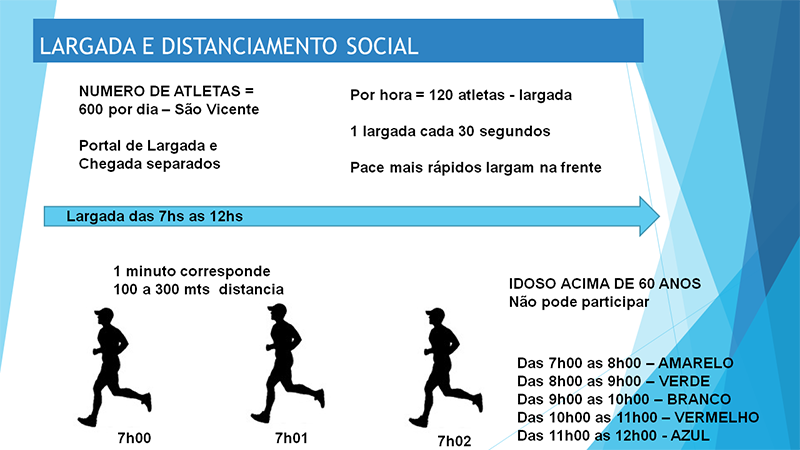 LARGADA E DISTANCIAMENTO SOCIAL

NUMERO DE ATLETAS = 600 por dia – São Vicente

Portal de Largada e Chegada separados

Por hora = 120 atletas - largada

1 largada cada 30 segundos

Pace mais rápidos largam na frente

Largada das 7hs as 12hs

1 minuto corresponde 100 a 300 mts distancia

IDOSO ACIMA DE 60 ANOS Não pode participar

Das 7h00 as 8h00 – AMARELO
Das 8h00 as 9h00 – VERDE
Das 9h00 as 10h00 – BRANCO
Das 10h00 as 11h00 – VERMELHO
Das 11h00 as 12h00 - AZUL

7h00

7h01

7h02